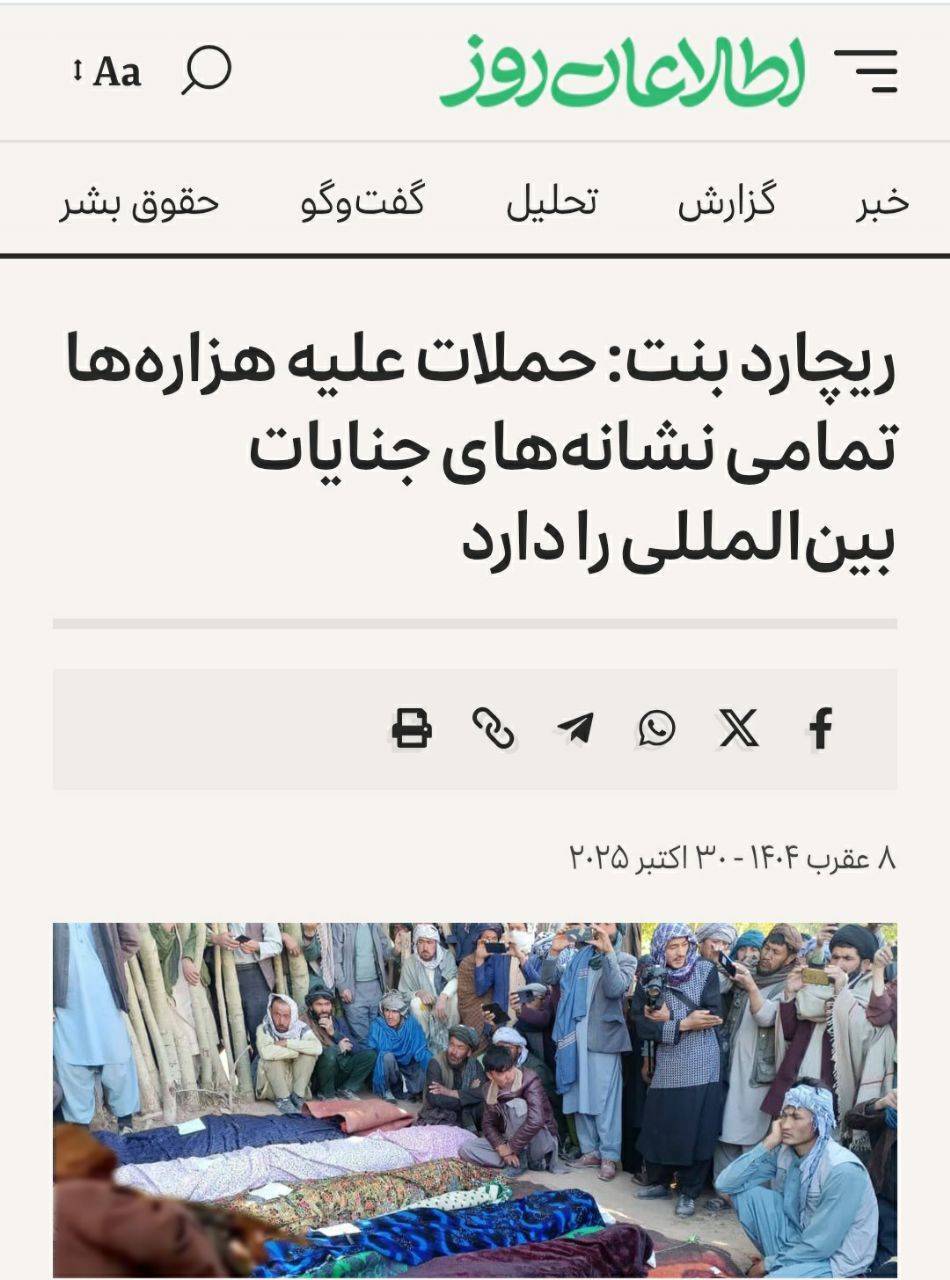 اطلاعات روز

Aa

خبر گزارش تحلیل گفت‌وگو حقوق بشر

ریچارد بنت: حملات علیه هزاره‌ها تمامی نشانه‌های جنایات بین‌المللی را دارد

۸ عقرب ۱۴۰۴ - ۳۰ اکتبر ۲۰۲۵